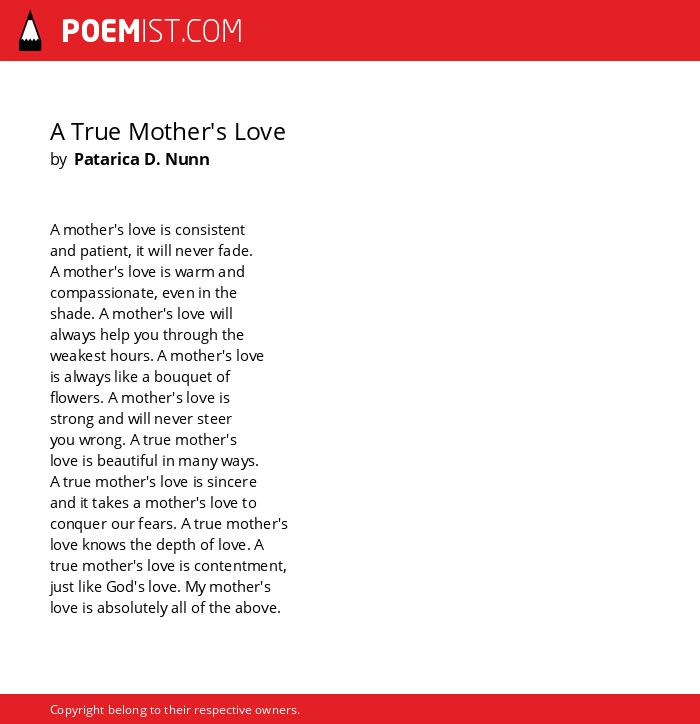 POEMIST.COM

A True Mother's Love
by Patarica D. Nunn

A mother's love is consistent
and patient, it will never fade.
A mother's love is warm and
compassionate, even in the
shade. A mother's love will
always help you through the
weakest hours. A mother's love
is always like a bouquet of
flowers. A mother's love is
strong and will never steer
you wrong. A true mother's
love is beautiful in many ways.
A true mother's love is sincere
and it takes a mother's love to
conquer our fears. A true mother's
love knows the depth of love. A
true mother's love is contentment,
just like God's love. My mother's
love is absolutely all of the above.

Copyright belong to their respective owners.